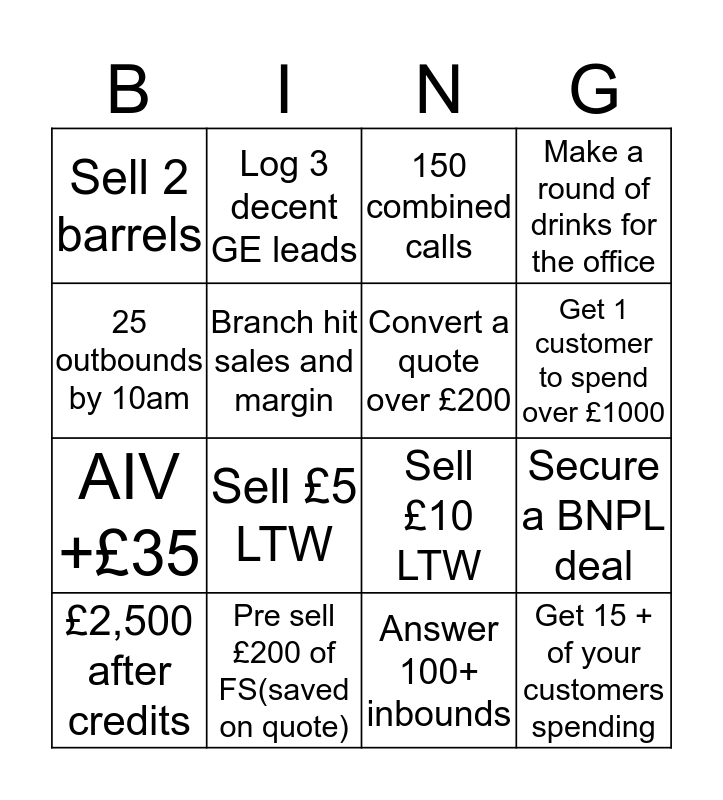 | B | I | N | G |
|---|---|---|---|
| Sell 2 barrels | Log 3 decent GE leads | 150 combined calls | Make a round of drinks for the office |
| 25 outbounds by 10am | Branch hit sales and margin | Convert a quote over £200 | Get 1 customer to spend over £1000 |
| AIV +£35 | Sell £5 LTW | Sell £10 LTW | Secure a BNPL deal |
| £2,500 after credits | Pre sell £200 of FS(saved on quote) | Answer 100+ inbounds | Get 15 + of your customers spending |